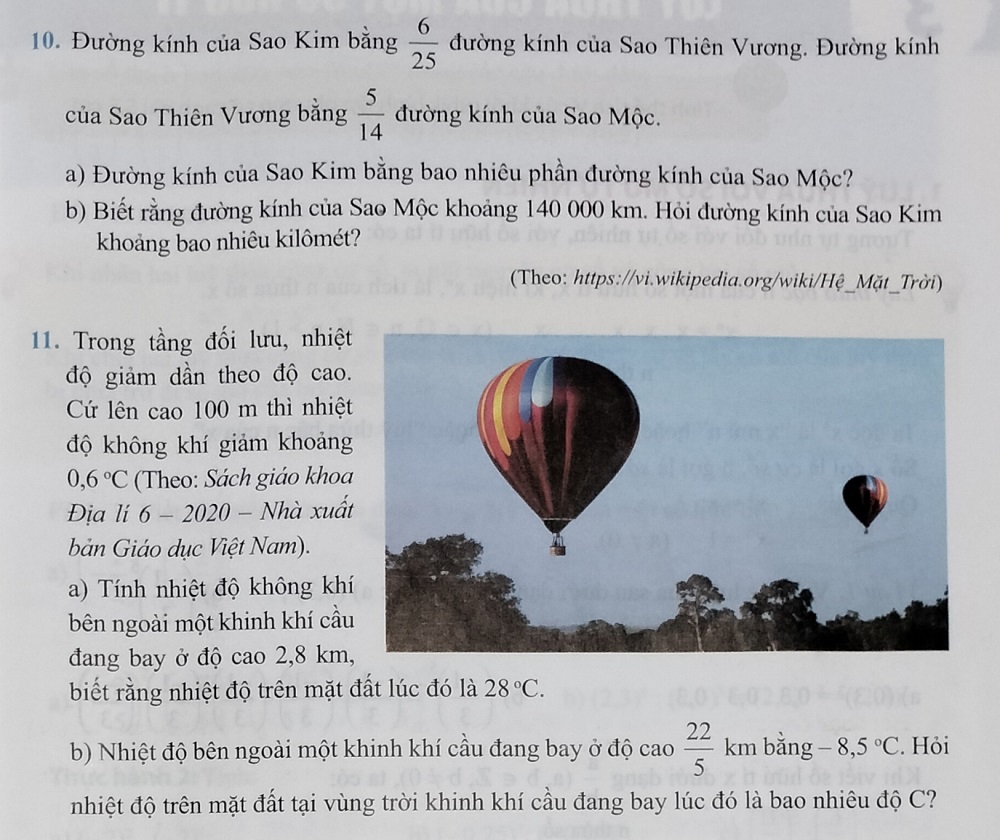 10. Đường kính của Sao Kim bằng $\frac{6}{25}$ đường kính của Sao Thiên Vương. Đường kính của Sao Thiên Vương bằng $\frac{5}{14}$ đường kính của Sao Mộc.

a) Đường kính của Sao Kim bằng bao nhiêu phần đường kính của Sao Mộc?

b) Biết rằng đường kính của Sao Mộc khoảng 140 000 km. Hỏi đường kính của Sao Kim khoảng bao nhiêu kilômét?

(Theo: https://vi.wikipedia.org/wiki/Hệ_Mặt_Trời)

11. Trong tầng đối lưu, nhiệt độ giảm dần theo độ cao. Cứ lên cao 100 m thì nhiệt độ không khí giảm khoảng 0,6 °C (Theo: Sách giáo khoa Địa lí 6 – 2020 – Nhà xuất bản Giáo dục Việt Nam).

a) Tính nhiệt độ không khí bên ngoài một khinh khí cầu đang bay ở độ cao 2,8 km, biết rằng nhiệt độ trên mặt đất lúc đó là 28 °C.

b) Nhiệt độ bên ngoài một khinh khí cầu đang bay ở độ cao $\frac{22}{5}$ km bằng – 8,5 °C. Hỏi nhiệt độ trên mặt đất tại vùng trời khinh khí cầu đang bay lúc đó là bao nhiêu độ C?